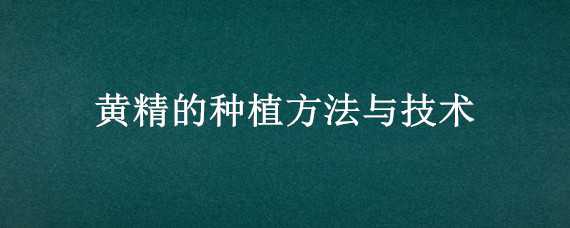 黄精的种植方法与技术